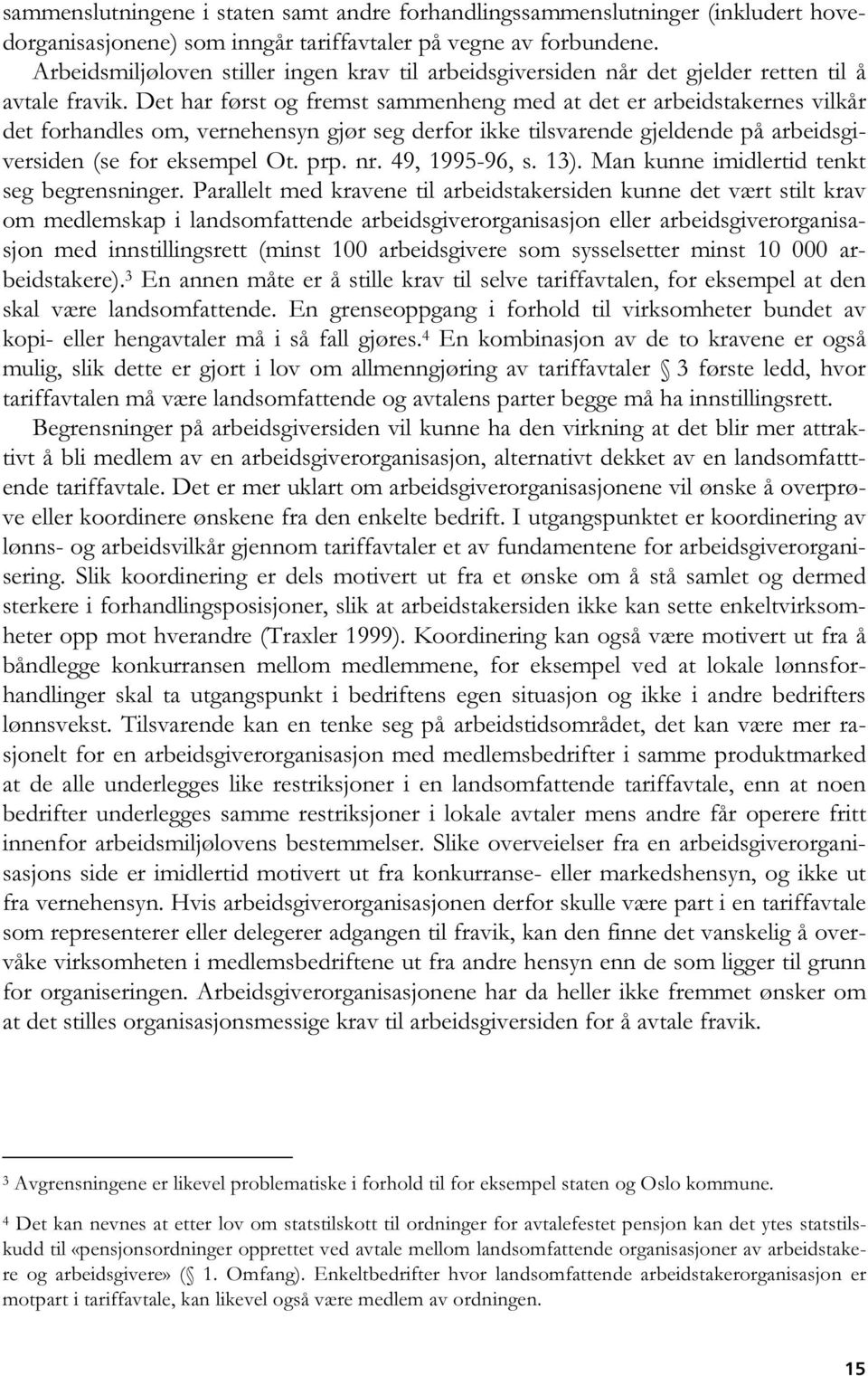 sammenslutningene i staten samt andre forhandlingssammenslutninger (inkludert hovedorganisasjonene) som inngår tariffavtaler på vegne av forbundene.

Arbeidsmiljøloven stiller ingen krav til arbeidsgiversiden når det gjelder retten til å avtale fravik. Det har først og fremst sammenheng med at det er arbeidstakernes vilkår det forhandles om, vernehensyn gjør seg derfor ikke tilsvarende gjeldende på arbeidsgiversiden (se for eksempel Ot. prp. nr. 49, 1995-96, s. 13). Man kunne imidlertid tenkt seg begrensninger. Parallelt med kravene til arbeidstakersiden kunne det vært stilt krav om medlemskap i landsomfattende arbeidsgiverorganisasjon eller arbeidsgiverorganisasjon med innstillingsrett (minst 100 arbeidsgivere som sysselsetter minst 10 000 arbeidstakere).$^3$ En annen måte er å stille krav til selve tariffavtalen, for eksempel at den skal være landsomfattende. En grenseoppgang i forhold til virksomheter bundet av kopi- eller hengavtaler må i så fall gjøres.$^4$ En kombinasjon av de to kravene er også mulig, slik dette er gjort i lov om allmenngjøring av tariffavtaler § 3 første ledd, hvor tariffavtalen må være landsomfattende og avtalens parter begge må ha innstillingsrett.

Begrensninger på arbeidsgiversiden vil kunne ha den virkning at det blir mer attraktivt å bli medlem av en arbeidsgiverorganisasjon, alternativt dekket av en landsomfatttende tariffavtale. Det er mer uklart om arbeidsgiverorganisasjonene vil ønske å overprøve eller koordinere ønskene fra den enkelte bedrift. I utgangspunktet er koordinering av lønns- og arbeidsvilkår gjennom tariffavtaler et av fundamentene for arbeidsgiverorganisering. Slik koordinering er dels motivert ut fra et ønske om å stå samlet og dermed sterkere i forhandlingsposisjoner, slik at arbeidstakersiden ikke kan sette enkeltvirksomheter opp mot hverandre (Traxler 1999). Koordinering kan også være motivert ut fra å båndlegge konkurransen mellom medlemmene, for eksempel ved at lokale lønnsforhandlinger skal ta utgangspunkt i bedriftens egen situasjon og ikke i andre bedrifters lønnsvekst. Tilsvarende kan en tenke seg på arbeidstidsområdet, det kan være mer rasjonelt for en arbeidsgiverorganisasjon med medlemsbedrifter i samme produktmarked at de alle underlegges like restriksjoner i en landsomfattende tariffavtale, enn at noen bedrifter underlegges samme restriksjoner i lokale avtaler mens andre får operere fritt innenfor arbeidsmiljølovens bestemmelser. Slike overveielser fra en arbeidsgiverorganisasjons side er imidlertid motivert ut fra konkurranse- eller markedshensyn, og ikke ut fra vernehensyn. Hvis arbeidsgiverorganisasjonen derfor skulle være part i en tariffavtale som representerer eller delegerer adgangen til fravik, kan den finne det vanskelig å overvåke virksomheten i medlemsbedriftene ut fra andre hensyn enn de som ligger til grunn for organiseringen. Arbeidsgiverorganisasjonene har da heller ikke fremmet ønsker om at det stilles organisasjonsmessige krav til arbeidsgiversiden for å avtale fravik.

$^3$ Avgrensningene er likevel problematiske i forhold til for eksempel staten og Oslo kommune.

$^4$ Det kan nevnes at etter lov om statstilskott til ordninger for avtalefestet pensjon kan det ytes statstilskudd til «pensjonsordninger opprettet ved avtale mellom landsomfattende organisasjoner av arbeidstakere og arbeidsgivere» (§ 1. Omfang). Enkeltbedrifter hvor landsomfattende arbeidstakerorganisasjon er motpart i tariffavtale, kan likevel også være medlem av ordningen.

15